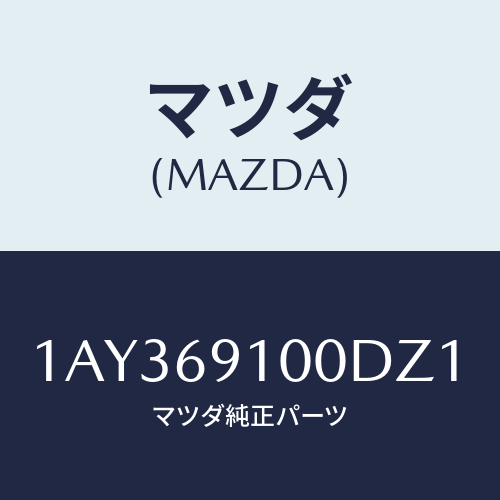 マツダ
(MAZDA)

1AY369100DZ1
マツダ純正パーツ